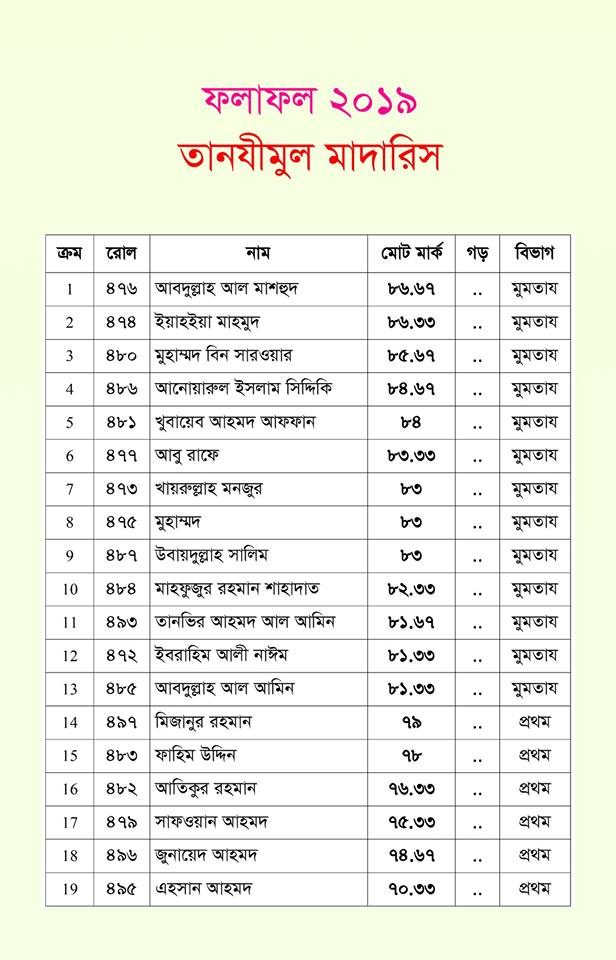 ফলাফল ২০১৯

তানযীমুল মাদারিস

| ক্রম | রোল | নাম | মোট মার্ক | গড় | বিভাগ |
|---|---|---|---|---|---|
| 1 | ৪৭৬ | আবদুল্লাহ আল মাশহুদ | ৮৬.৬৭ | .. | মুমতায |
| 2 | ৪৭৪ | ইয়াহইয়া মাহমুদ | ৮৬.৩৩ | .. | মুমতায |
| 3 | ৪৮০ | মুহাম্মদ বিন সারওয়ার | ৮৫.৬৭ | .. | মুমতায |
| 4 | ৪৮৬ | আনোয়ারুল ইসলাম সিদ্দিকি | ৮৪.৬৭ | .. | মুমতায |
| 5 | ৪৮১ | খুবায়েব আহমদ আফফান | ৮৪ | .. | মুমতায |
| 6 | ৪৭৭ | আবু রাফে | ৮৩.৩৩ | .. | মুমতায |
| 7 | ৪৭৩ | খায়রুল্লাহ মনজুর | ৮৩ | .. | মুমতায |
| 8 | ৪৭৫ | মুহাম্মদ | ৮৩ | .. | মুমতায |
| 9 | ৪৮৭ | উবায়দুল্লাহ সালিম | ৮৩ | .. | মুমতায |
| 10 | ৪৮৪ | মাহফুজুর রহমান শাহাদাত | ৮২.৩৩ | .. | মুমতায |
| 11 | ৪৯৩ | তানভির আহমদ আল আমিন | ৮১.৬৭ | .. | মুমতায |
| 12 | ৪৭২ | ইবরাহিম আলী নাঈম | ৮১.৩৩ | .. | মুমতায |
| 13 | ৪৮৫ | আবদুল্লাহ আল আমিন | ৮১.৩৩ | .. | মুমতায |
| 14 | ৪৯৭ | মিজানুর রহমান | ৭৯ | .. | প্রথম |
| 15 | ৪৮৩ | ফাহিম উদ্দিন | ৭৮ | .. | প্রথম |
| 16 | ৪৮২ | আতিকুর রহমান | ৭৬.৩৩ | .. | প্রথম |
| 17 | ৪৭৯ | সাফওয়ান আহমদ | ৭৫.৩৩ | .. | প্রথম |
| 18 | ৪৯৬ | জুনায়েদ আহমদ | ৭৪.৬৭ | .. | প্রথম |
| 19 | ৪৯৫ | এহসান আহমদ | ৭০.৩৩ | .. | প্রথম |